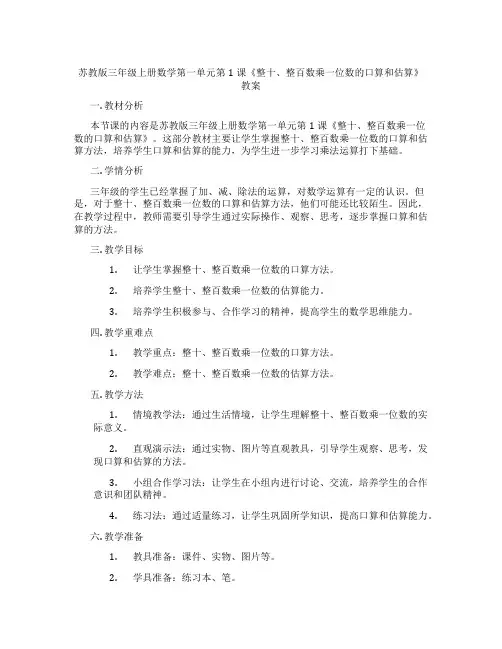 苏教版三年级上册数学第一单元第1课《整十、整百数乘一位数的口算和估算》教案

一.教材分析

本节课的内容是苏教版三年级上册数学第一单元第1课《整十、整百数乘一位数的口算和估算》。这部分教材主要让学生掌握整十、整百数乘一位数的口算和估算方法，培养学生口算和估算的能力，为学生进一步学习乘法运算打下基础。

二.学情分析

三年级的学生已经掌握了加、减、除法的运算，对数学运算有一定的认识。但是，对于整十、整百数乘一位数的口算和估算方法，他们可能还比较陌生。因此，在教学过程中，教师需要引导学生通过实际操作、观察、思考，逐步掌握口算和估算的方法。

三.教学目标

1. 让学生掌握整十、整百数乘一位数的口算方法。

2. 培养学生整十、整百数乘一位数的估算能力。

3. 培养学生积极参与、合作学习的精神，提高学生的数学思维能力。

四.教学重难点

1. 教学重点：整十、整百数乘一位数的口算方法。

2. 教学难点：整十、整百数乘一位数的估算方法。

五.教学方法

1. 情境教学法：通过生活情境，让学生理解整十、整百数乘一位数的实际意义。

2. 直观演示法：通过实物、图片等直观教具，引导学生观察、思考，发现口算和估算的方法。

3. 小组合作学习法：让学生在小组内进行讨论、交流，培养学生的合作意识和团队精神。

4. 练习法：通过适量练习，让学生巩固所学知识，提高口算和估算能力。

六.教学准备

1. 教具准备：课件、实物、图片等。

2. 学具准备：练习本、笔。